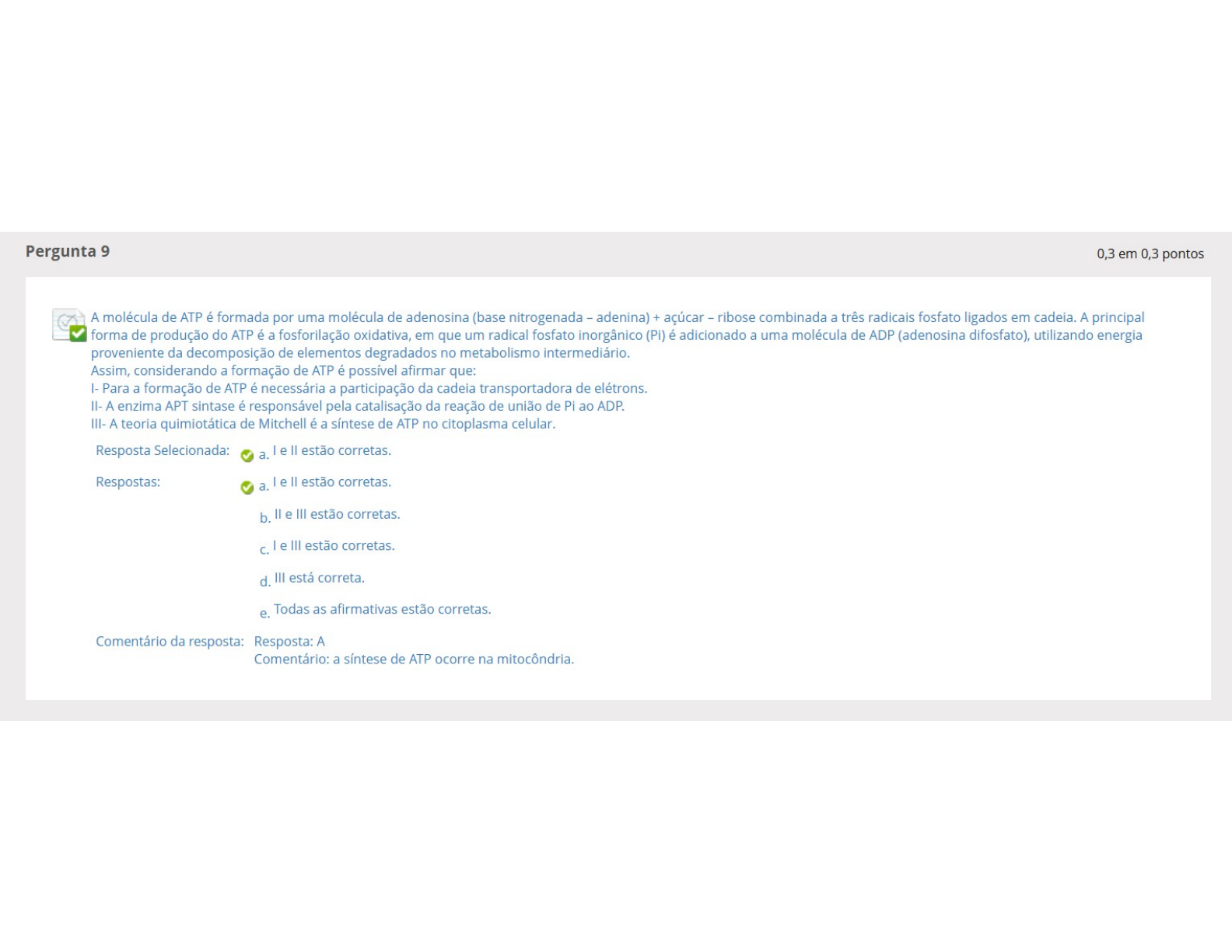 Pergunta 9

0,3 em 0,3 pontos

A molécula de ATP é formada por uma molécula de adenosina (base nitrogenada – adenina) + açúcar – ribose combinada a três radicais fosfato ligados em cadeia. A principal forma de produção do ATP é a fosforilação oxidativa, em que um radical fosfato inorgânico (Pi) é adicionado a uma molécula de ADP (adenosina difosfato), utilizando energia proveniente da decomposição de elementos degradados no metabolismo intermediário.
Assim, considerando a formação de ATP é possível afirmar que:
I- Para a formação de ATP é necessária a participação da cadeia transportadora de elétrons.
II- A enzima APT sintase é responsável pela catalisação da reação de união de Pi ao ADP.
III- A teoria quimiotática de Mitchell é a síntese de ATP no citoplasma celular.

Resposta Selecionada: a. I e II estão corretas.

Respostas: a. I e II estão corretas.

b. II e III estão corretas.

c. I e III estão corretas.

d. III está correta.

e. Todas as afirmativas estão corretas.

Comentário da resposta: Resposta: A
Comentário: a síntese de ATP ocorre na mitocôndria.